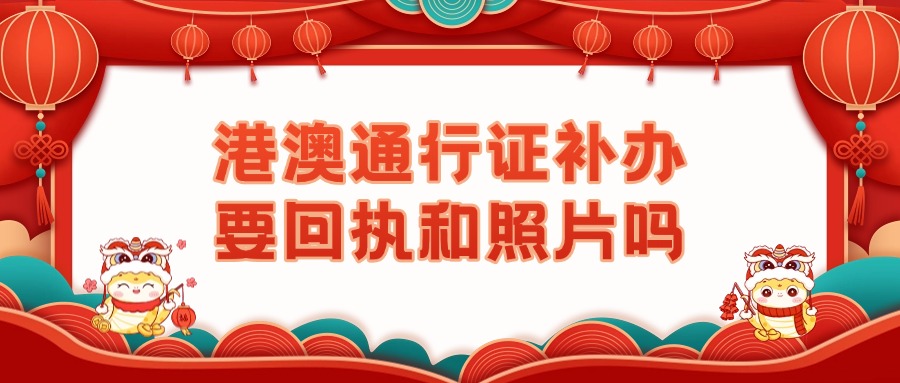 港澳通行证补办
要回执和照片吗